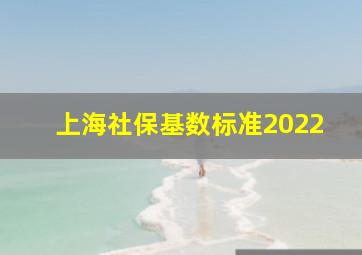 上海社保基数标准2022